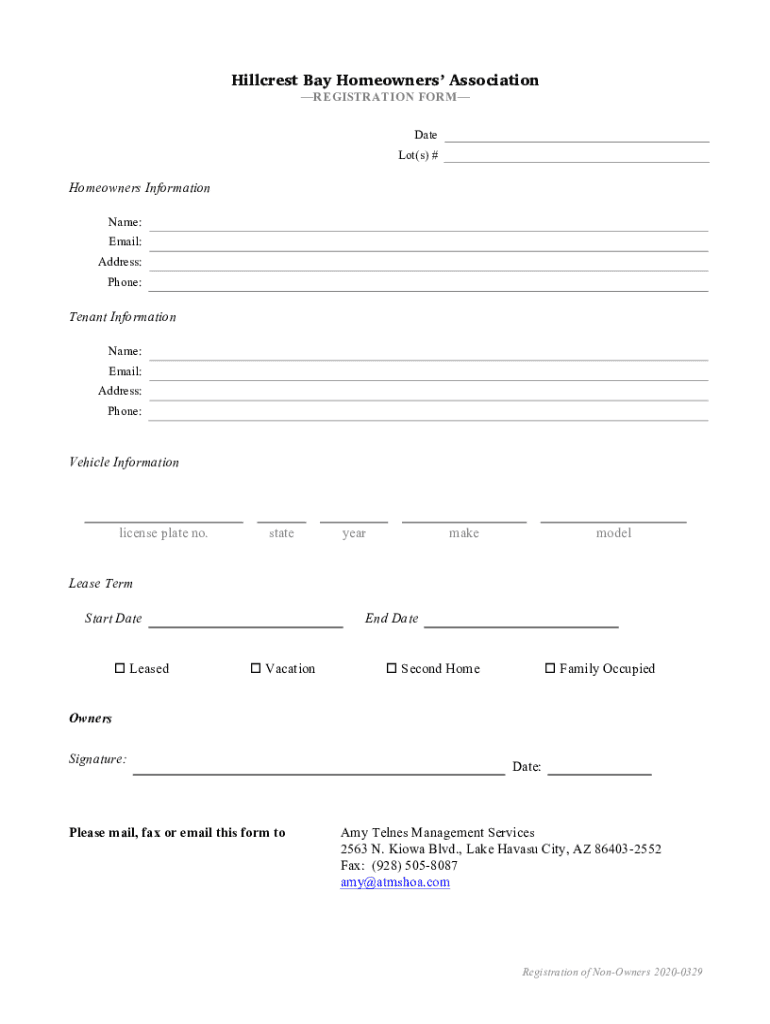 Hillcrest Bay Homeowners' Association
—REGISTRATION FORM—

Date
Lot(s) #

Homeowners Information

Name:
Email:
Address:
Phone:

Tenant Information

Name:
Email:
Address:
Phone:

Vehicle Information

license plate no. state year make model

Lease Term

Start Date End Date

☐ Leased ☐ Vacation ☐ Second Home ☐ Family Occupied

Owners

Signature: Date:

Please mail, fax or email this form to

Amy Telnes Management Services
2563 N. Kiowa Blvd., Lake Havasu City, AZ 86403-2552
Fax: (928) 505-8087
amy@atmshoa.com

Registration of Non-Owners 2020-0329